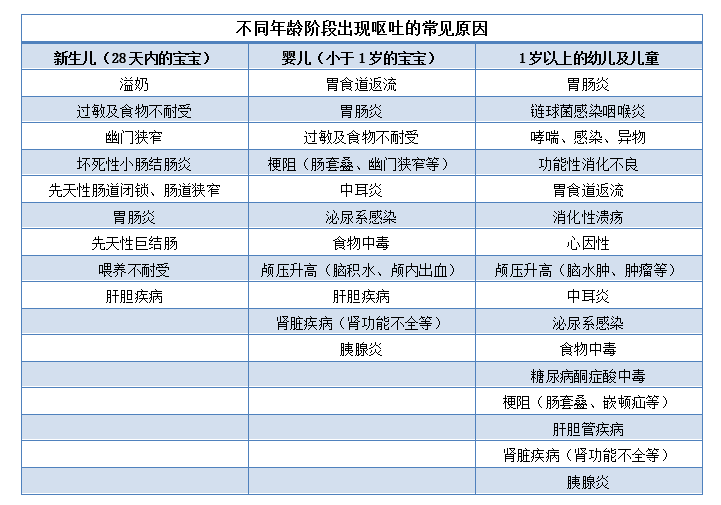 不同年龄阶段出现呕吐的常见原因

| 新生儿（28天内的宝宝） | 婴儿（小于1岁的宝宝） | 1岁以上的幼儿及儿童 |
|---|---|---|
| 溢奶 | 胃食道返流 | 胃肠炎 |
| 过敏及食物不耐受 | 胃肠炎 | 链球菌感染咽喉炎 |
| 幽门狭窄 | 过敏及食物不耐受 | 哮喘、感染、异物 |
| 坏死性小肠结肠炎 | 梗阻（肠套叠、幽门狭窄等） | 功能性消化不良 |
| 先天性肠道闭锁、肠道狭窄 | 中耳炎 | 胃食道返流 |
| 胃肠炎 | 泌尿系感染 | 消化性溃疡 |
| 先天性巨结肠 | 食物中毒 | 心因性 |
| 喂养不耐受 | 颅压升高（脑积水、颅内出血） | 颅压升高（脑水肿、肿瘤等） |
| 肝胆疾病 | 肝胆疾病 | 中耳炎 |
| | 肾脏疾病（肾功能不全等） | 泌尿系感染 |
| | 胰腺炎 | 食物中毒 |
| | | 糖尿病酮症酸中毒 |
| | | 梗阻（肠套叠、嵌顿疝等） |
| | | 肝胆管疾病 |
| | | 肾脏疾病（肾功能不全等） |
| | | 胰腺炎 |